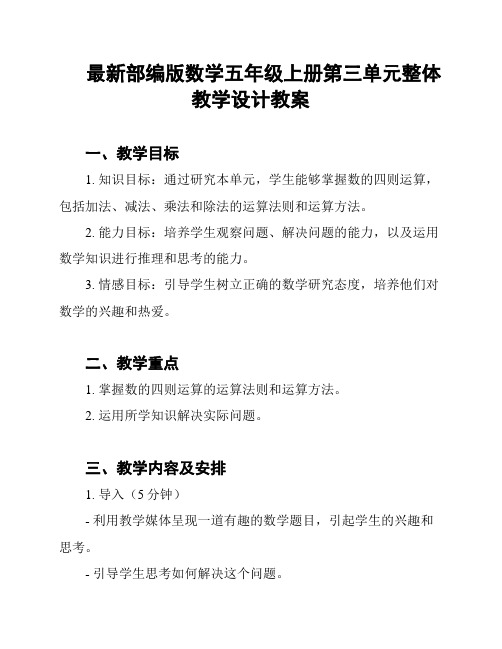 最新部编版数学五年级上册第三单元整体教学设计教案

一、教学目标

1. 知识目标：通过研究本单元，学生能够掌握数的四则运算，包括加法、减法、乘法和除法的运算法则和运算方法。

2. 能力目标：培养学生观察问题、解决问题的能力，以及运用数学知识进行推理和思考的能力。

3. 情感目标：引导学生树立正确的数学研究态度，培养他们对数学的兴趣和热爱。

二、教学重点

1. 掌握数的四则运算的运算法则和运算方法。

2. 运用所学知识解决实际问题。

三、教学内容及安排

1. 导入（5 分钟）

- 利用教学媒体呈现一道有趣的数学题目，引起学生的兴趣和思考。

- 引导学生思考如何解决这个问题。